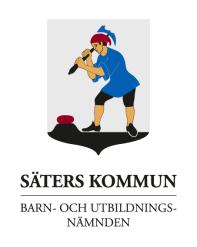 SÄTERS KOMMUN

BARN- OCH UTBILDNINGSNÄMNDEN